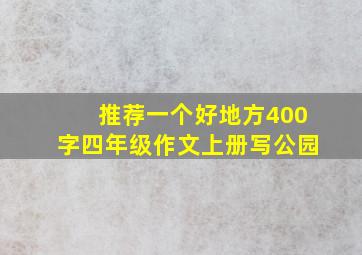 推荐一个好地方400字四年级作文上册写公园